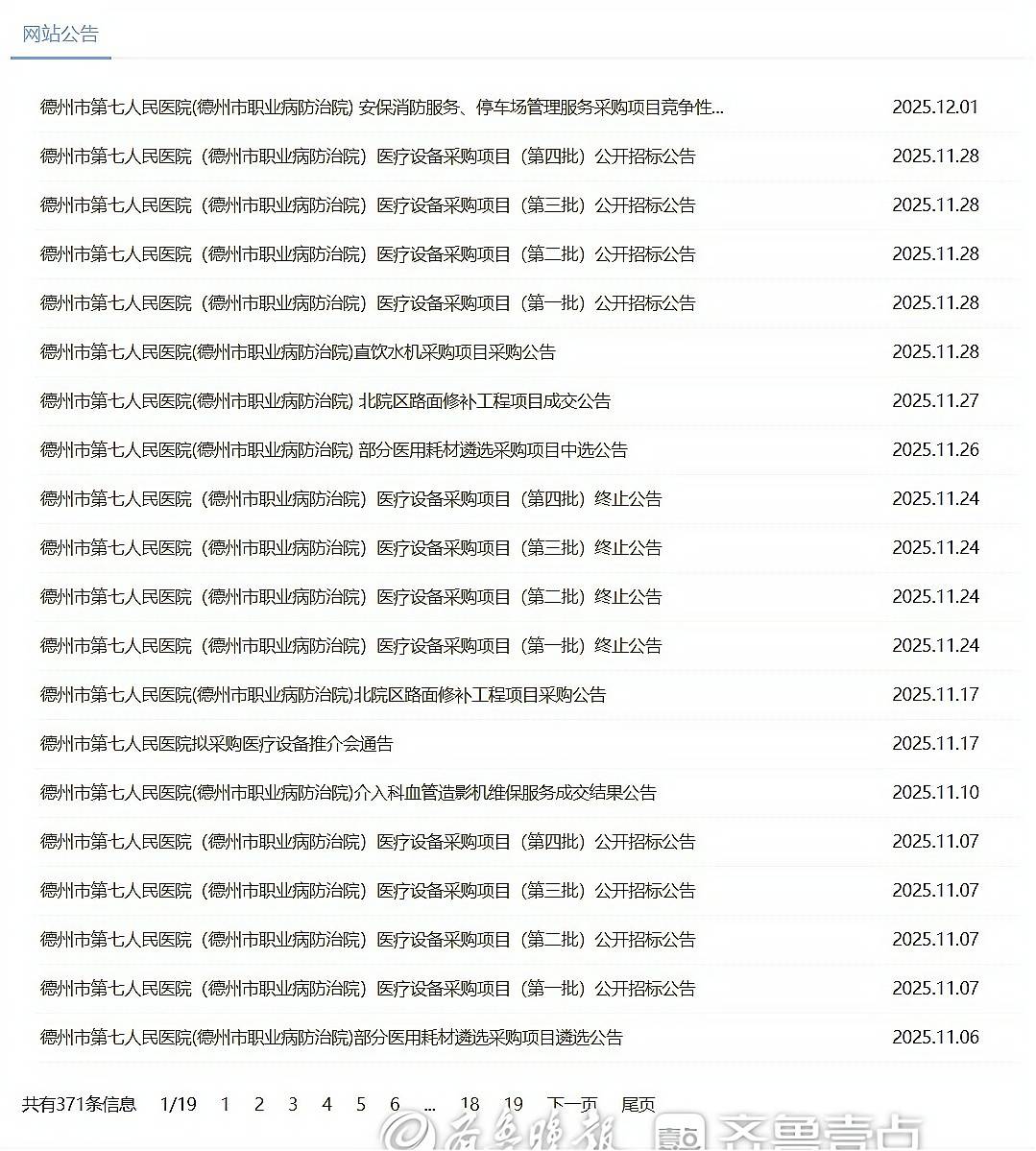 网站公告

| | |
|---|---|
| 德州市第七人民医院(德州市职业病防治院) 安保消防服务、停车场管理服务采购项目竞争性... | 2025.12.01 |
| 德州市第七人民医院（德州市职业病防治院）医疗设备采购项目（第四批）公开招标公告 | 2025.11.28 |
| 德州市第七人民医院（德州市职业病防治院）医疗设备采购项目（第三批）公开招标公告 | 2025.11.28 |
| 德州市第七人民医院（德州市职业病防治院）医疗设备采购项目（第二批）公开招标公告 | 2025.11.28 |
| 德州市第七人民医院（德州市职业病防治院）医疗设备采购项目（第一批）公开招标公告 | 2025.11.28 |
| 德州市第七人民医院(德州市职业病防治院)直饮水机采购项目采购公告 | 2025.11.28 |
| 德州市第七人民医院(德州市职业病防治院) 北院区路面修补工程项目成交公告 | 2025.11.27 |
| 德州市第七人民医院(德州市职业病防治院) 部分医用耗材遴选采购项目中选公告 | 2025.11.26 |
| 德州市第七人民医院（德州市职业病防治院）医疗设备采购项目（第四批）终止公告 | 2025.11.24 |
| 德州市第七人民医院（德州市职业病防治院）医疗设备采购项目（第三批）终止公告 | 2025.11.24 |
| 德州市第七人民医院（德州市职业病防治院）医疗设备采购项目（第二批）终止公告 | 2025.11.24 |
| 德州市第七人民医院（德州市职业病防治院）医疗设备采购项目（第一批）终止公告 | 2025.11.24 |
| 德州市第七人民医院(德州市职业病防治院)北院区路面修补工程项目采购公告 | 2025.11.17 |
| 德州市第七人民医院拟采购医疗设备推介会通告 | 2025.11.17 |
| 德州市第七人民医院(德州市职业病防治院)介入科血管造影机维保服务成交结果公告 | 2025.11.10 |
| 德州市第七人民医院（德州市职业病防治院）医疗设备采购项目（第四批）公开招标公告 | 2025.11.07 |
| 德州市第七人民医院（德州市职业病防治院）医疗设备采购项目（第三批）公开招标公告 | 2025.11.07 |
| 德州市第七人民医院（德州市职业病防治院）医疗设备采购项目（第二批）公开招标公告 | 2025.11.07 |
| 德州市第七人民医院（德州市职业病防治院）医疗设备采购项目（第一批）公开招标公告 | 2025.11.07 |
| 德州市第七人民医院(德州市职业病防治院)部分医用耗材遴选采购项目遴选公告 | 2025.11.06 |

共有371条信息 1/19 1 2 3 4 5 6 ... 18 19 下一页 尾页

齐鲁晚报 齐鲁壹点